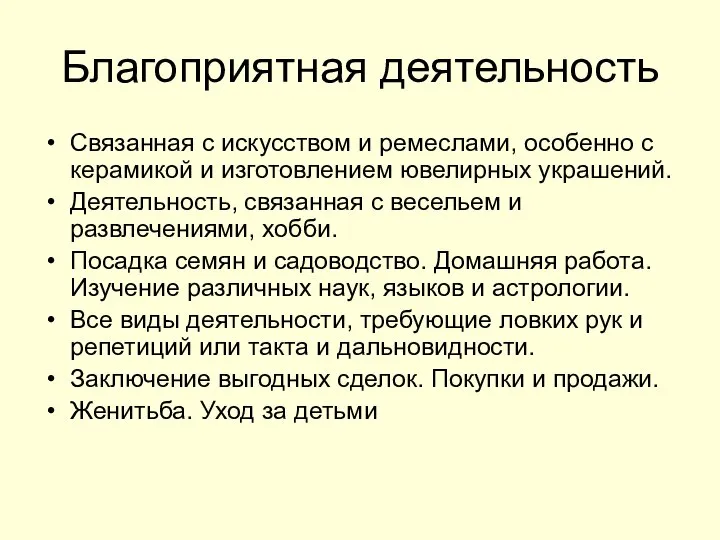 Благоприятная деятельность

• Связанная с искусством и ремеслами, особенно с керамикой и изготовлением ювелирных украшений.
• Деятельность, связанная с весельем и развлечениями, хобби.
• Посадка семян и садоводство. Домашняя работа. Изучение различных наук, языков и астрологии.
• Все виды деятельности, требующие ловких рук и репетиций или такта и дальновидности.
• Заключение выгодных сделок. Покупки и продажи.
• Женитьба. Уход за детьми